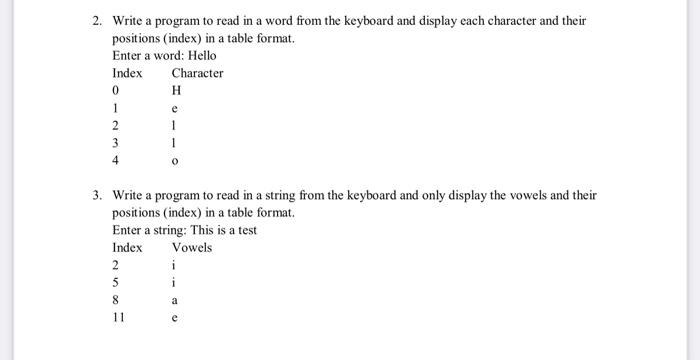 2. Write a program to read in a word from the keyboard and display each character and their positions (index) in a table format.
Enter a word: Hello

| Index | Character |
|---|---|
| 0 | H |
| 1 | e |
| 2 | l |
| 3 | l |
| 4 | o |

3. Write a program to read in a string from the keyboard and only display the vowels and their positions (index) in a table format.
Enter a string: This is a test

| Index | Vowels |
|---|---|
| 2 | i |
| 5 | i |
| 8 | a |
| 11 | e |